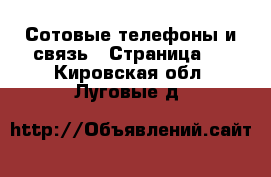 Сотовые телефоны и связь   Страница   Кировская обл Луговые д

http://Объявлений.сайт